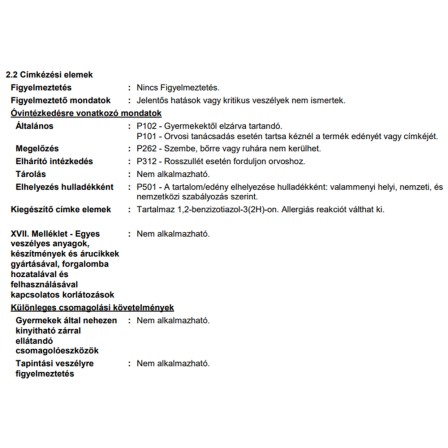 2.2 Címkézési elemek

Figyelmeztetés : Nincs Figyelmeztetés.

Figyelmeztető mondatok : Jelentős hatások vagy kritikus veszélyek nem ismertek.

Óvintézkedésre vonatkozó mondatok

Általános : P102 - Gyermekektől elzárva tartandó.
P101 - Orvosi tanácsadás esetén tartsa kéznél a termék edényét vagy címkéjét.

Megelőzés : P262 - Szembe, bőrre vagy ruhára nem kerülhet.

Elhárító intézkedés : P312 - Rosszullét esetén forduljon orvoshoz.

Tárolás : Nem alkalmazható.

Elhelyezés hulladékként : P501 - A tartalom/edény elhelyezése hulladékként: valammenyi helyi, nemzeti, és nemzetközi szabályozás szerint.

Kiegészítő címke elemek : Tartalmaz 1,2-benzizotiazol-3(2H)-on. Allergiás reakciót válthat ki.

XVII. Melléklet - Egyes veszélyes anyagok, készítmények és árucikkek gyártásával, forgalomba hozatalával és felhasználásával kapcsolatos korlátozások : Nem alkalmazható.

Különleges csomagolási követelmények

Gyermekek által nehezen kinyitható zárral ellátandó csomagolóeszközök : Nem alkalmazható.

Tapintási veszélyre figyelmeztetés : Nem alkalmazható.